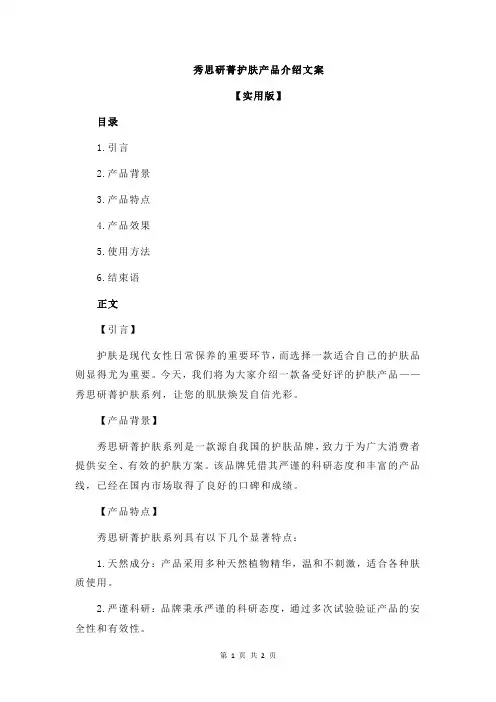 秀思研菁护肤产品介绍文案

【实用版】

目录

1.引言

2.产品背景

3.产品特点

4.产品效果

5.使用方法

6.结束语

正文

【引言】

护肤是现代女性日常保养的重要环节，而选择一款适合自己的护肤品则显得尤为重要。今天，我们将为大家介绍一款备受好评的护肤产品——秀思研菁护肤系列，让您的肌肤焕发自信光彩。

【产品背景】

秀思研菁护肤系列是一款源自我国的护肤品牌，致力于为广大消费者提供安全、有效的护肤方案。该品牌凭借其严谨的科研态度和丰富的产品线，已经在国内市场取得了良好的口碑和成绩。

【产品特点】

秀思研菁护肤系列具有以下几个显著特点：

1.天然成分：产品采用多种天然植物精华，温和不刺激，适合各种肤质使用。

2.严谨科研：品牌秉承严谨的科研态度，通过多次试验验证产品的安全性和有效性。

第 1 页 共 2 页